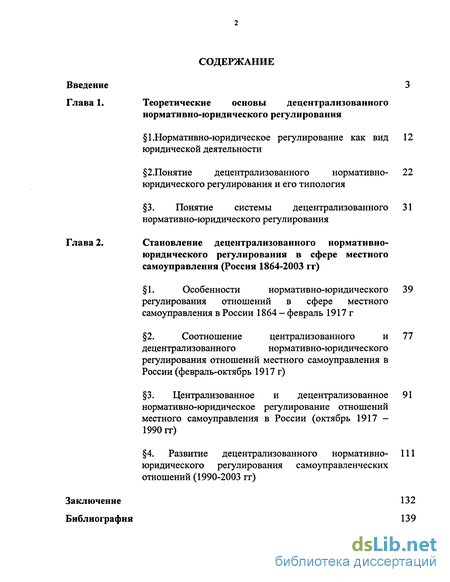 2

СОДЕРЖАНИЕ

Введение 3

Глава 1. Теоретические основы децентрализованного нормативно-юридического регулирования

§1.Нормативно-юридическое регулирование как вид юридической деятельности 12

§2.Понятие децентрализованного нормативно-юридического регулирования и его типология 22

§3. Понятие системы децентрализованного нормативно-юридического регулирования 31

Глава 2. Становление децентрализованного нормативно-юридического регулирования в сфере местного самоуправления (Россия 1864-2003 гг)

§1. Особенности нормативно-юридического регулирования отношений в сфере местного самоуправления в России 1864 – февраль 1917 г 39

§2. Соотношение централизованного и децентрализованного нормативно-юридического регулирования отношений местного самоуправления в России (февраль-октябрь 1917 г) 77

§3. Централизованное и децентрализованное нормативно-юридическое регулирование отношений местного самоуправления в России (октябрь 1917 – 1990 гг) 91

§4. Развитие децентрализованного нормативно-юридического регулирования самоуправленческих отношений (1990-2003 гг) 111

Заключение 132

Библиография 139

dsLib.net
библиотека диссертаций